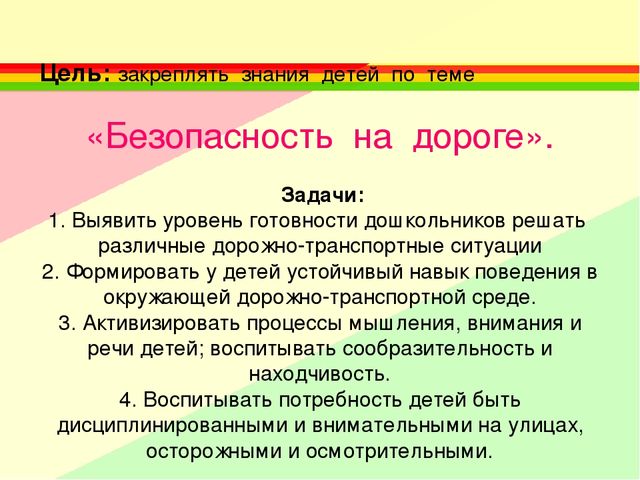 Цель: закреплять знания детей по теме

«Безопасность на дороге».

Задачи:
1. Выявить уровень готовности дошкольников решать различные дорожно-транспортные ситуации
2. Формировать у детей устойчивый навык поведения в окружающей дорожно-транспортной среде.
3. Активизировать процессы мышления, внимания и речи детей; воспитывать сообразительность и находчивость.
4. Воспитывать потребность детей быть дисциплинированными и внимательными на улицах, осторожными и осмотрительными.